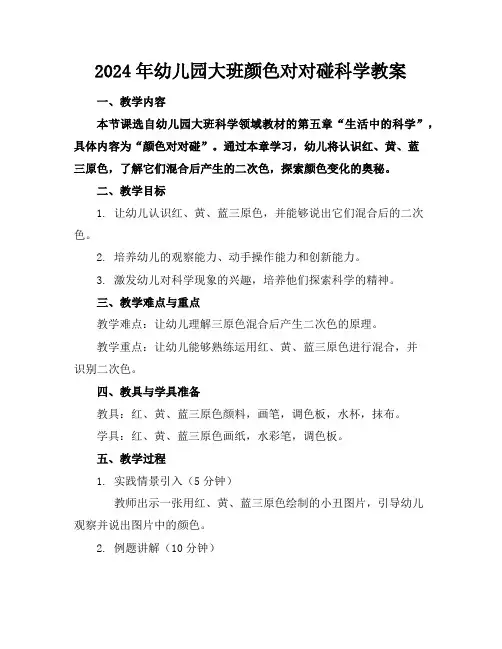 2024年幼儿园大班颜色对对碰科学教案

一、教学内容

本节课选自幼儿园大班科学领域教材的第五章“生活中的科学”，具体内容为“颜色对对碰”。通过本章学习，幼儿将认识红、黄、蓝三原色，了解它们混合后产生的二次色，探索颜色变化的奥秘。

二、教学目标

1. 让幼儿认识红、黄、蓝三原色，并能够说出它们混合后的二次色。

2. 培养幼儿的观察能力、动手操作能力和创新能力。

3. 激发幼儿对科学现象的兴趣，培养他们探索科学的精神。

三、教学难点与重点

教学难点：让幼儿理解三原色混合后产生二次色的原理。

教学重点：让幼儿能够熟练运用红、黄、蓝三原色进行混合，并识别二次色。

四、教具与学具准备

教具：红、黄、蓝三原色颜料，画笔，调色板，水杯，抹布。

学具：红、黄、蓝三原色画纸，水彩笔，调色板。

五、教学过程

1. 实践情景引入（5分钟）

教师出示一张用红、黄、蓝三原色绘制的小丑图片，引导幼儿观察并说出图片中的颜色。

2. 例题讲解（10分钟）